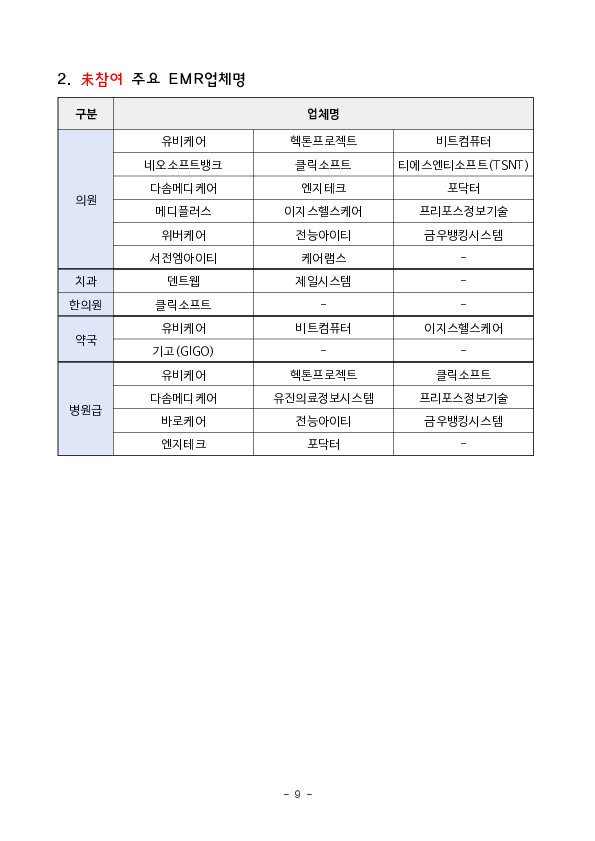 2. 未참여 주요 EMR업체명

| 구분 | 업체명 | | |
|---|---|---|---|
| 의원 | 유비케어 | 헥톤프로젝트 | 비트컴퓨터 |
| | 네오소프트뱅크 | 클릭소프트 | 티에스엔티소프트(TSNT) |
| | 다솜메디케어 | 엔지테크 | 포닥터 |
| | 메디플러스 | 이지스헬스케어 | 프리포스정보기술 |
| | 위버케어 | 전능아이티 | 금우뱅킹시스템 |
| | 서전엠아이티 | 케어램스 | - |
| 치과 | 덴트웹 | 제일시스템 | - |
| 한의원 | 클릭소프트 | - | - |
| 약국 | 유비케어 | 비트컴퓨터 | 이지스헬스케어 |
| | 기고(GIGO) | - | - |
| 병원급 | 유비케어 | 헥톤프로젝트 | 클릭소프트 |
| | 다솜메디케어 | 유진의료정보시스템 | 프리포스정보기술 |
| | 바로케어 | 전능아이티 | 금우뱅킹시스템 |
| | 엔지테크 | 포닥터 | - |

- 9 -